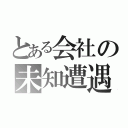 とある会社の
未知遭遇